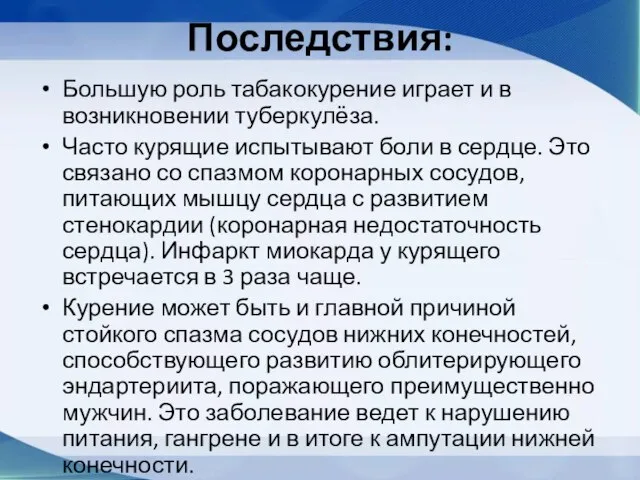 Последствия:

• Большую роль табакокурение играет и в возникновении туберкулёза.

• Часто курящие испытывают боли в сердце. Это связано со спазмом коронарных сосудов, питающих мышцу сердца с развитием стенокардии (коронарная недостаточность сердца). Инфаркт миокарда у курящего встречается в 3 раза чаще.

• Курение может быть и главной причиной стойкого спазма сосудов нижних конечностей, способствующего развитию облитерирующего эндартериита, поражающего преимущественно мужчин. Это заболевание ведет к нарушению питания, гангрене и в итоге к ампутации нижней конечности.